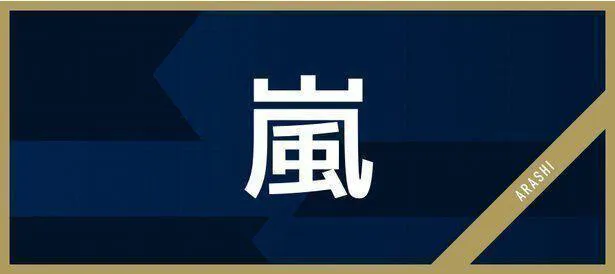 嵐

ARASHI